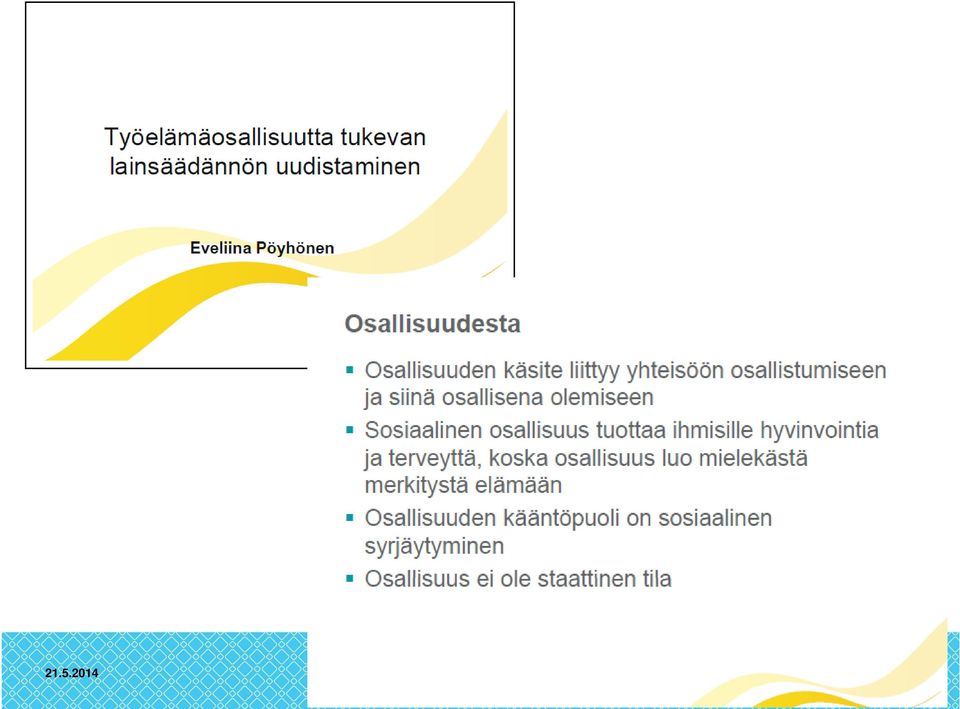 Työelämäosallisuutta tukevan lainsäädännön uudistaminen

Eveliina Pöyhönen

Osallisuudesta

▪ Osallisuuden käsite liittyy yhteisöön osallistumiseen ja siinä osallisena olemiseen
▪ Sosiaalinen osallisuus tuottaa ihmisille hyvinvointia ja terveyttä, koska osallisuus luo mielekästä merkitystä elämään
▪ Osallisuuden kääntöpuoli on sosiaalinen syrjäytyminen
▪ Osallisuus ei ole staattinen tila

21.5.2014